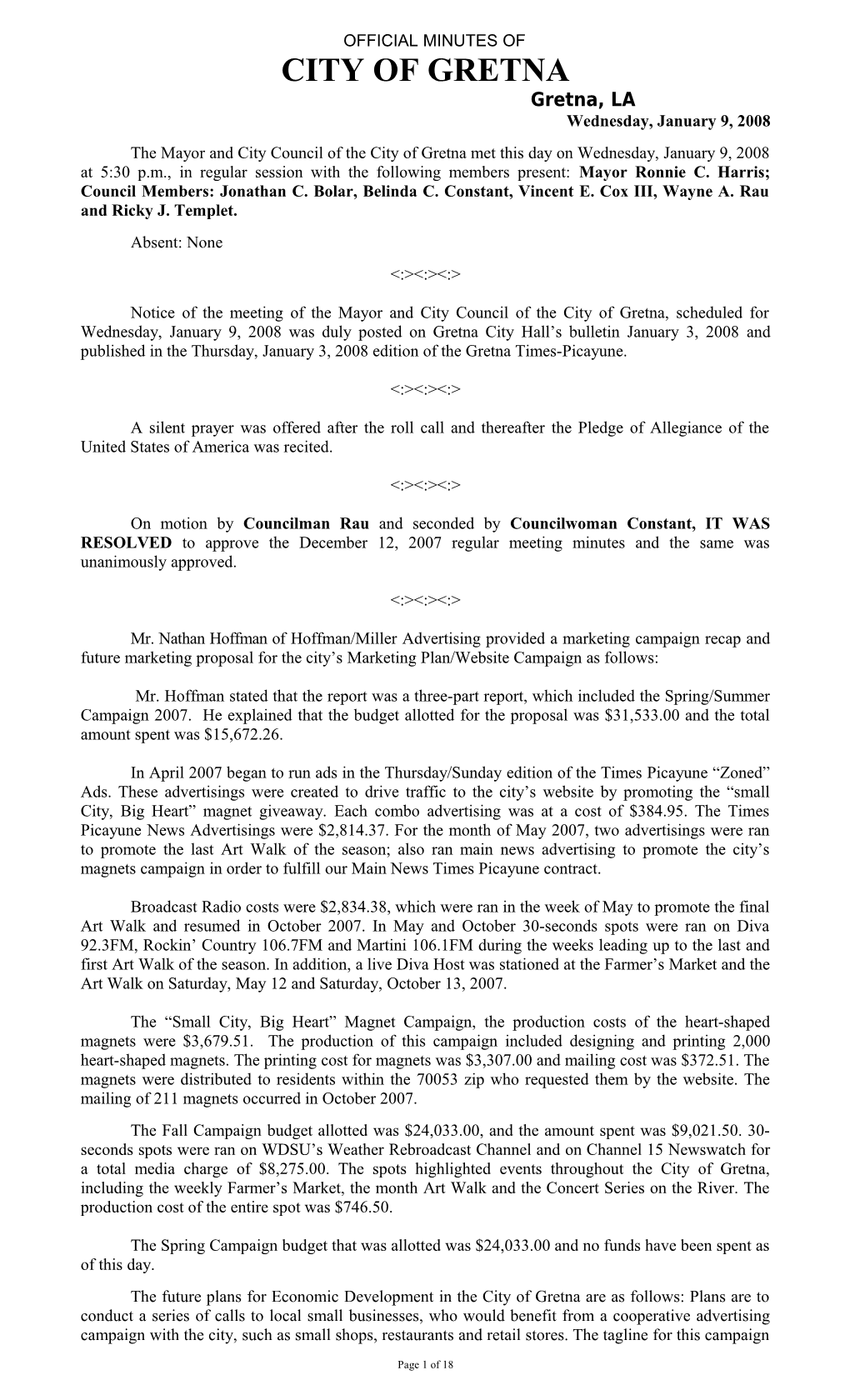 OFFICIAL MINUTES OF

CITY OF GRETNA

Gretna, LA

Wednesday, January 9, 2008

The Mayor and City Council of the City of Gretna met this day on Wednesday, January 9, 2008 at 5:30 p.m., in regular session with the following members present: Mayor Ronnie C. Harris; Council Members: Jonathan C. Bolar, Belinda C. Constant, Vincent E. Cox III, Wayne A. Rau and Ricky J. Templet.

Absent: None

<:><:><:>

Notice of the meeting of the Mayor and City Council of the City of Gretna, scheduled for Wednesday, January 9, 2008 was duly posted on Gretna City Hall's bulletin January 3, 2008 and published in the Thursday, January 3, 2008 edition of the Gretna Times-Picayune.

<:><:><:>

A silent prayer was offered after the roll call and thereafter the Pledge of Allegiance of the United States of America was recited.

<:><:><:>

On motion by Councilman Rau and seconded by Councilwoman Constant, IT WAS RESOLVED to approve the December 12, 2007 regular meeting minutes and the same was unanimously approved.

<:><:><:>

Mr. Nathan Hoffman of Hoffman/Miller Advertising provided a marketing campaign recap and future marketing proposal for the city's Marketing Plan/Website Campaign as follows:

Mr. Hoffman stated that the report was a three-part report, which included the Spring/Summer Campaign 2007. He explained that the budget allotted for the proposal was $31,533.00 and the total amount spent was $15,672.26.

In April 2007 began to run ads in the Thursday/Sunday edition of the Times Picayune "Zoned" Ads. These advertisings were created to drive traffic to the city's website by promoting the "small City, Big Heart" magnet giveaway. Each combo advertising was at a cost of $384.95. The Times Picayune News Advertisings were $2,814.37. For the month of May 2007, two advertisings were ran to promote the last Art Walk of the season; also ran main news advertising to promote the city's magnets campaign in order to fulfill our Main News Times Picayune contract.

Broadcast Radio costs were $2,834.38, which were ran in the week of May to promote the final Art Walk and resumed in October 2007. In May and October 30-seconds spots were ran on Diva 92.3FM, Rockin' Country 106.7FM and Martini 106.1FM during the weeks leading up to the last and first Art Walk of the season. In addition, a live Diva Host was stationed at the Farmer's Market and the Art Walk on Saturday, May 12 and Saturday, October 13, 2007.

The "Small City, Big Heart" Magnet Campaign, the production costs of the heart-shaped magnets were $3,679.51. The production of this campaign included designing and printing 2,000 heart-shaped magnets. The printing cost for magnets was $3,307.00 and mailing cost was $372.51. The magnets were distributed to residents within the 70053 zip who requested them by the website. The mailing of 211 magnets occurred in October 2007.

The Fall Campaign budget allotted was $24,033.00, and the amount spent was $9,021.50. 30-seconds spots were ran on WDSU's Weather Rebroadcast Channel and on Channel 15 Newswatch for a total media charge of $8,275.00. The spots highlighted events throughout the City of Gretna, including the weekly Farmer's Market, the month Art Walk and the Concert Series on the River. The production cost of the entire spot was $746.50.

The Spring Campaign budget that was allotted was $24,033.00 and no funds have been spent as of this day.

The future plans for Economic Development in the City of Gretna are as follows: Plans are to conduct a series of calls to local small businesses, who would benefit from a cooperative advertising campaign with the city, such as small shops, restaurants and retail stores. The tagline for this campaign

Page 1 of 18